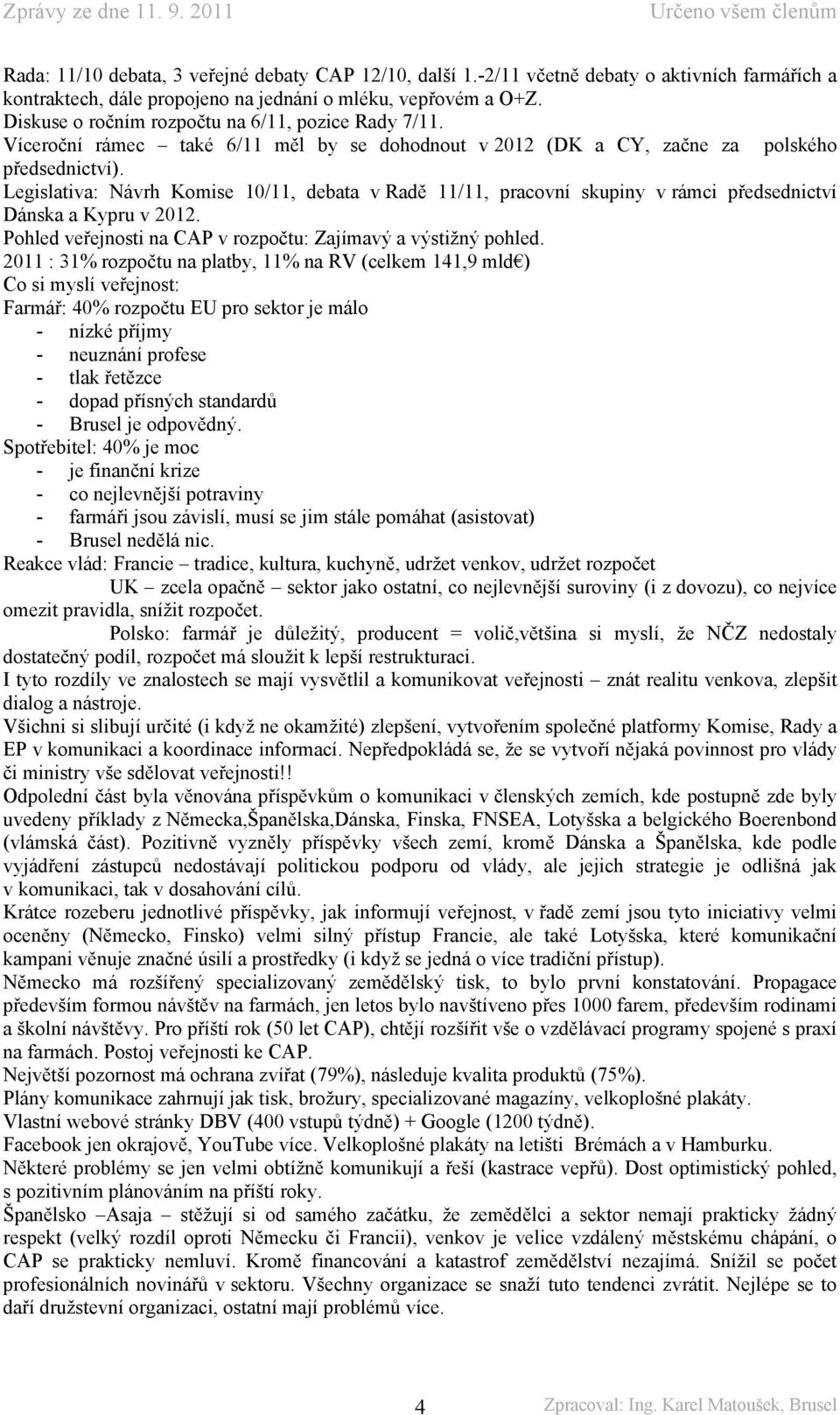 Zprávy ze dne 11. 9. 2011 Určeno všem členům

Rada: 11/10 debata, 3 veřejné debaty CAP 12/10, další 1.-2/11 včetně debaty o aktivních farmářích a kontraktech, dále propojeno na jednání o mléku, vepřovém a O+Z.
Diskuse o ročním rozpočtu na 6/11, pozice Rady 7/11.
Víceroční rámec – také 6/11 měl by se dohodnout v 2012 (DK a CY, začne za polského předsednictví).
Legislativa: Návrh Komise 10/11, debata v Radě 11/11, pracovní skupiny v rámci předsednictví Dánska a Kypru v 2012.
Pohled veřejnosti na CAP v rozpočtu: Zajímavý a výstižný pohled.
2011 : 31% rozpočtu na platby, 11% na RV (celkem 141,9 mld€)
Co si myslí veřejnost:
Farmář: 40% rozpočtu EU pro sektor je málo
- nízké příjmy
- neuznání profese
- tlak řetězce
- dopad přísných standardů
- Brusel je odpovědný.
Spotřebitel: 40% je moc
- je finanční krize
- co nejlevnější potraviny
- farmáři jsou závislí, musí se jim stále pomáhat (asistovat)
- Brusel nedělá nic.
Reakce vlád: Francie – tradice, kultura, kuchyně, udržet venkov, udržet rozpočet
UK – zcela opačně – sektor jako ostatní, co nejlevnější suroviny (i z dovozu), co nejvíce omezit pravidla, snížit rozpočet.
Polsko: farmář je důležitý, producent = volič,většina si myslí, že NČZ nedostaly dostatečný podíl, rozpočet má sloužit k lepší restrukturaci.
I tyto rozdíly ve znalostech se mají vysvětlil a komunikovat veřejnosti – znát realitu venkova, zlepšit dialog a nástroje.
Všichni si slibují určité (i když ne okamžité) zlepšení, vytvořením společné platformy Komise, Rady a EP v komunikaci a koordinace informací. Nepředpokládá se, že se vytvoří nějaká povinnost pro vlády či ministry vše sdělovat veřejnosti!!
Odpolední část byla věnována příspěvkům o komunikaci v členských zemích, kde postupně zde byly uvedeny příklady z Německa,Španělska,Dánska, Finska, FNSEA, Lotyšska a belgického Boerenbond (vlámská část). Pozitivně vyzněly příspěvky všech zemí, kromě Dánska a Španělska, kde podle vyjádření zástupců nedostávají politickou podporu od vlády, ale jejich strategie je odlišná jak v komunikaci, tak v dosahování cílů.
Krátce rozeberu jednotlivé příspěvky, jak informují veřejnost, v řadě zemí jsou tyto iniciativy velmi oceněny (Německo, Finsko) velmi silný přístup Francie, ale také Lotyšska, které komunikační kampani věnuje značné úsilí a prostředky (i když se jedná o více tradiční přístup).
Německo má rozšířený specializovaný zemědělský tisk, to bylo první konstatování. Propagace především formou návštěv na farmách, jen letos bylo navštíveno přes 1000 farem, především rodinami a školní návštěvy. Pro příští rok (50 let CAP), chtějí rozšířit vše o vzdělávací programy spojené s praxí na farmách. Postoj veřejnosti ke CAP.
Největší pozornost má ochrana zvířat (79%), následuje kvalita produktů (75%).
Plány komunikace zahrnují jak tisk, brožury, specializované magazíny, velkoplošné plakáty.
Vlastní webové stránky DBV (400 vstupů týdně) + Google (1200 týdně).
Facebook jen okrajově, YouTube více. Velkoplošné plakáty na letišti Brémách a v Hamburku.
Některé problémy se jen velmi obtížně komunikují a řeší (kastrace vepřů). Dost optimistický pohled, s pozitivním plánováním na příští roky.
Španělsko –Asaja – stěžují si od samého začátku, že zemědělci a sektor nemají prakticky žádný respekt (velký rozdíl oproti Německu či Francii), venkov je velice vzdálený městskému chápání, o CAP se prakticky nemluví. Kromě financování a katastrof zemědělství nezajímá. Snížil se počet profesionálních novinářů v sektoru. Všechny organizace se snaží tuto tendenci zvrátit. Nejlépe se to daří družstevní organizaci, ostatní mají problémů více.

4 Zpracoval: Ing. Karel Matoušek, Brusel